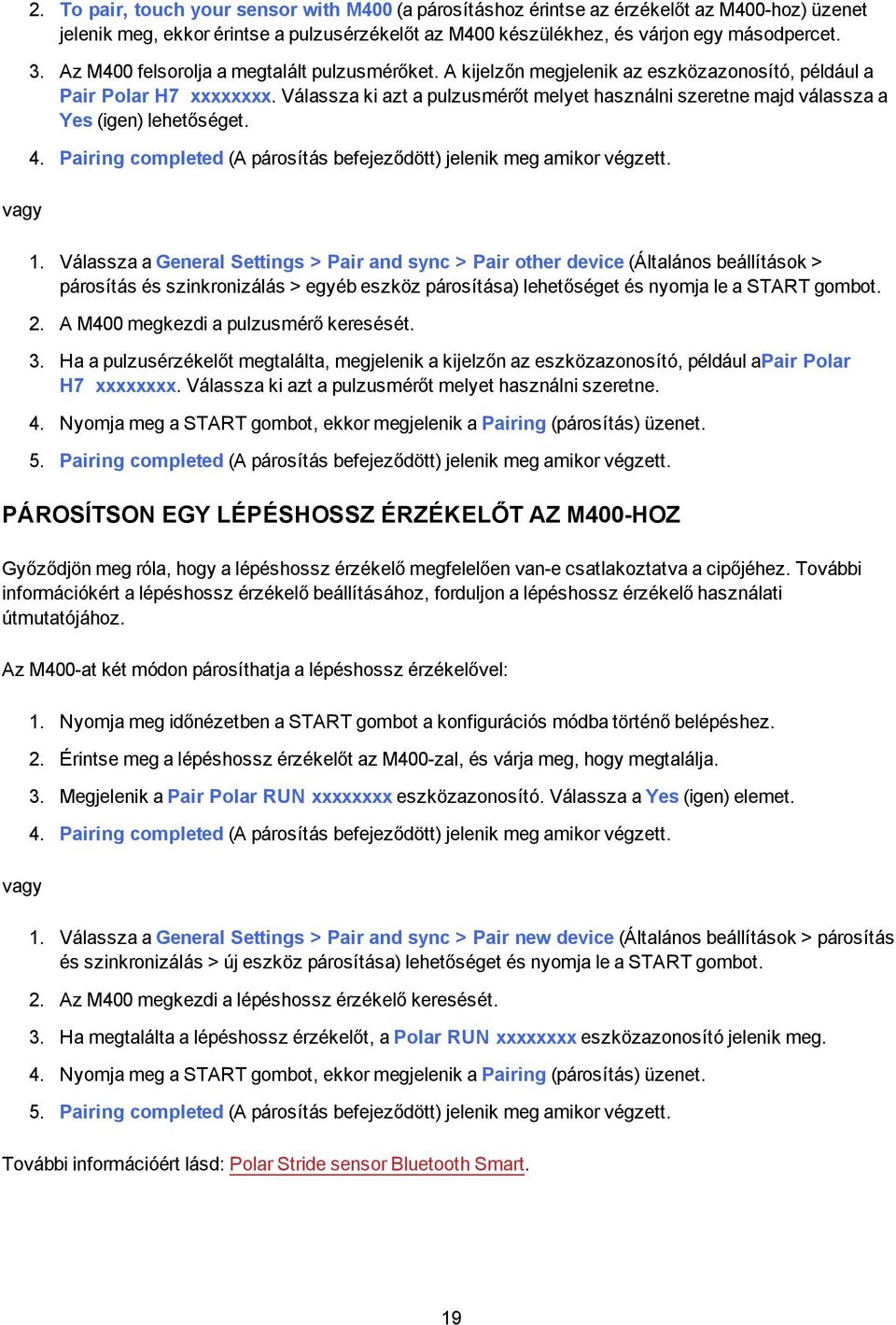 2. To pair, touch your sensor with M400 (a párosításhoz érintse az érzékelőt az M400-hoz) üzenet jelenik meg, ekkor érintse a pulzusérzékelőt az M400 készülékhez, és várjon egy másodpercet.

3. Az M400 felsorolja a megtalált pulzusmérőket. A kijelzőn megjelenik az eszközazonosító, például a Pair Polar H7 xxxxxxxx. Válassza ki azt a pulzusmérőt melyet használni szeretne majd válassza a Yes (igen) lehetőséget.

4. Pairing completed (A párosítás befejeződött) jelenik meg amikor végzett.

vagy

1. Válassza a General Settings > Pair and sync > Pair other device (Általános beállítások > párosítás és szinkronizálás > egyéb eszköz párosítása) lehetőséget és nyomja le a START gombot.

2. A M400 megkezdi a pulzusmérő keresését.

3. Ha a pulzusérzékelőt megtalálta, megjelenik a kijelzőn az eszközazonosító, például aPair Polar H7 xxxxxxxx. Válassza ki azt a pulzusmérőt melyet használni szeretne.

4. Nyomja meg a START gombot, ekkor megjelenik a Pairing (párosítás) üzenet.

5. Pairing completed (A párosítás befejeződött) jelenik meg amikor végzett.

PÁROSÍTSON EGY LÉPÉSHOSSZ ÉRZÉKELŐT AZ M400-HOZ

Győződjön meg róla, hogy a lépéshossz érzékelő megfelelően van-e csatlakoztatva a cipőjéhez. További információkért a lépéshossz érzékelő beállításához, forduljon a lépéshossz érzékelő használati útmutatójához.

Az M400-at két módon párosíthatja a lépéshossz érzékelővel:

1. Nyomja meg időnézetben a START gombot a konfigurációs módba történő belépéshez.

2. Érintse meg a lépéshossz érzékelőt az M400-zal, és várja meg, hogy megtalálja.

3. Megjelenik a Pair Polar RUN xxxxxxxx eszközazonosító. Válassza a Yes (igen) elemet.

4. Pairing completed (A párosítás befejeződött) jelenik meg amikor végzett.

vagy

1. Válassza a General Settings > Pair and sync > Pair new device (Általános beállítások > párosítás és szinkronizálás > új eszköz párosítása) lehetőséget és nyomja le a START gombot.

2. Az M400 megkezdi a lépéshossz érzékelő keresését.

3. Ha megtalálta a lépéshossz érzékelőt, a Polar RUN xxxxxxxx eszközazonosító jelenik meg.

4. Nyomja meg a START gombot, ekkor megjelenik a Pairing (párosítás) üzenet.

5. Pairing completed (A párosítás befejeződött) jelenik meg amikor végzett.

További információért lásd: Polar Stride sensor Bluetooth Smart.

19